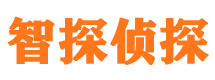 智探侦探